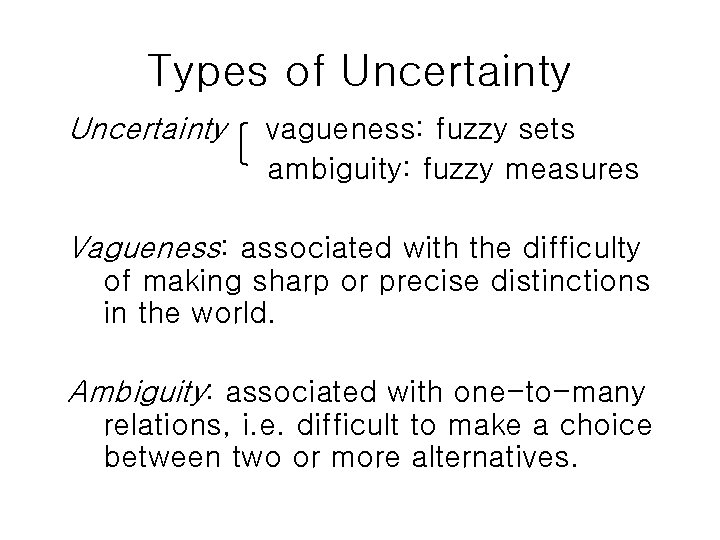 Types of Uncertainty

Uncertainty
vagueness: fuzzy sets
ambiguity: fuzzy measures

Vagueness: associated with the difficulty of making sharp or precise distinctions in the world.

Ambiguity: associated with one-to-many relations, i.e. difficult to make a choice between two or more alternatives.